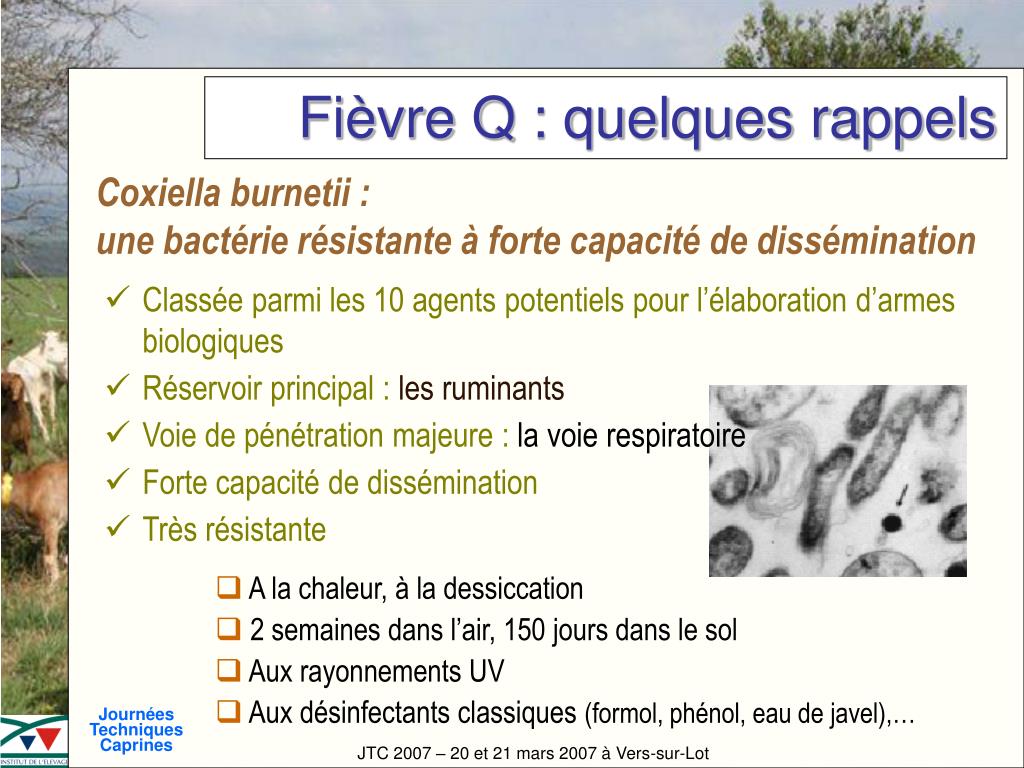 Fièvre Q : quelques rappels

Coxiella burnetii :
une bactérie résistante à forte capacité de dissémination

✓ Classée parmi les 10 agents potentiels pour l'élaboration d'armes biologiques
✓ Réservoir principal : les ruminants
✓ Voie de pénétration majeure : la voie respiratoire
✓ Forte capacité de dissémination
✓ Très résistante

❑ A la chaleur, à la dessiccation
❑ 2 semaines dans l'air, 150 jours dans le sol
❑ Aux rayonnements UV
❑ Aux désinfectants classiques (formol, phénol, eau de javel),…

Journées Techniques Caprines

INSTITUT DE L'ÉLEVAGE

JTC 2007 – 20 et 21 mars 2007 à Vers-sur-Lot